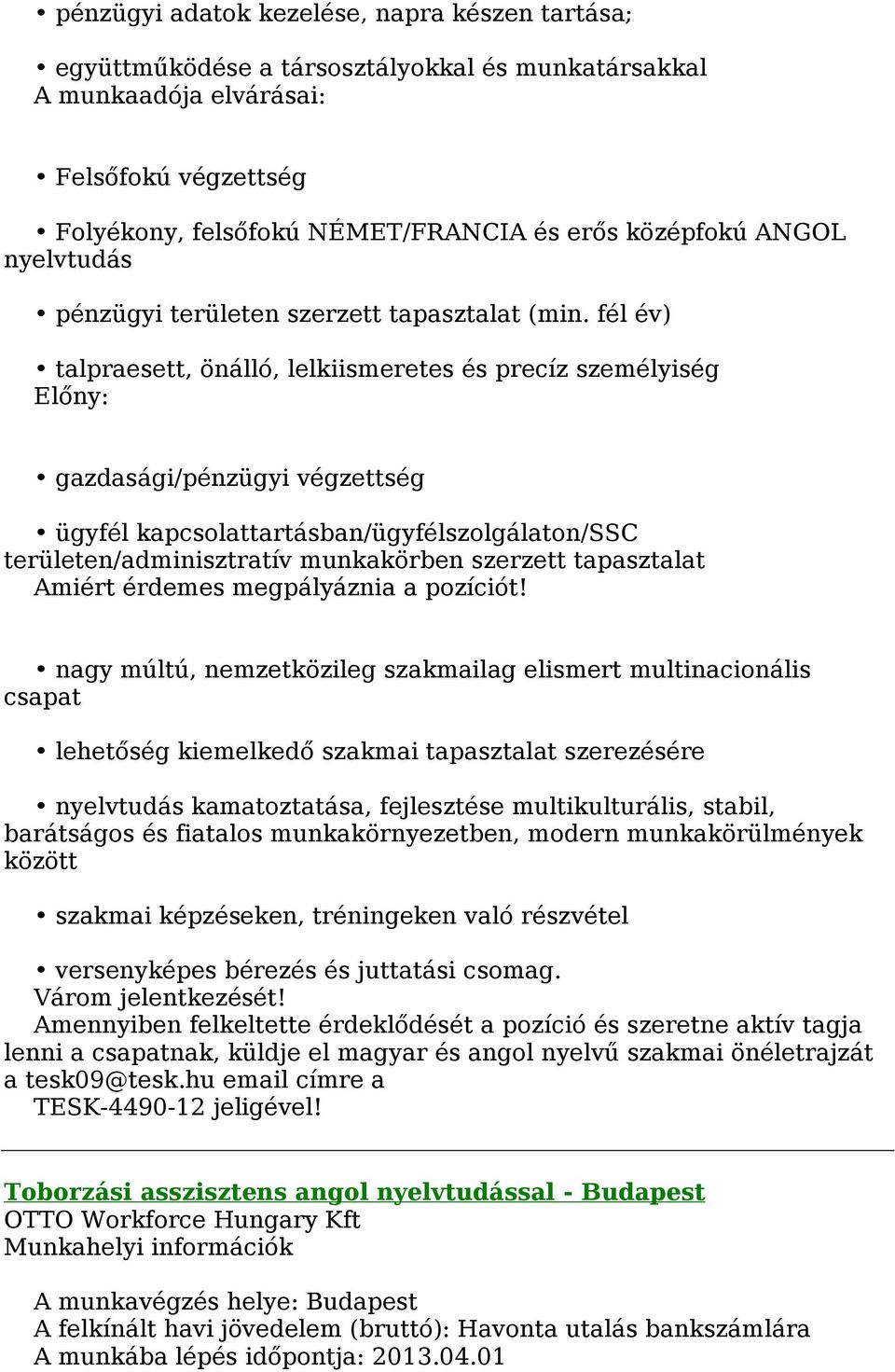 • pénzügyi adatok kezelése, napra készen tartása;

• együttműködése a társosztályokkal és munkatársakkal
A munkaadója elvárásai:

• Felsőfokú végzettség

• Folyékony, felsőfokú NÉMET/FRANCIA és erős középfokú ANGOL nyelvtudás

• pénzügyi területen szerzett tapasztalat (min. fél év)

• talpraesett, önálló, lelkiismeretes és precíz személyiség
Előny:

• gazdasági/pénzügyi végzettség

• ügyfél kapcsolattartásban/ügyfélszolgálaton/SSC területen/adminisztratív munkakörben szerzett tapasztalat
Amiért érdemes megpályáznia a pozíciót!

• nagy múltú, nemzetközileg szakmailag elismert multinacionális csapat

• lehetőség kiemelkedő szakmai tapasztalat szerezésére

• nyelvtudás kamatoztatása, fejlesztése multikulturális, stabil, barátságos és fiatalos munkakörnyezetben, modern munkakörülmények között

• szakmai képzéseken, tréningeken való részvétel

• versenyképes bérezés és juttatási csomag.
Várom jelentkezését!
Amennyiben felkeltette érdeklődését a pozíció és szeretne aktív tagja lenni a csapatnak, küldje el magyar és angol nyelvű szakmai önéletrajzát a tesk09@tesk.hu email címre a
TESK-4490-12 jeligével!

Toborzási asszisztens angol nyelvtudással - Budapest
OTTO Workforce Hungary Kft
Munkahelyi információk

A munkavégzés helye: Budapest
A felkínált havi jövedelem (bruttó): Havonta utalás bankszámlára
A munkába lépés időpontja: 2013.04.01